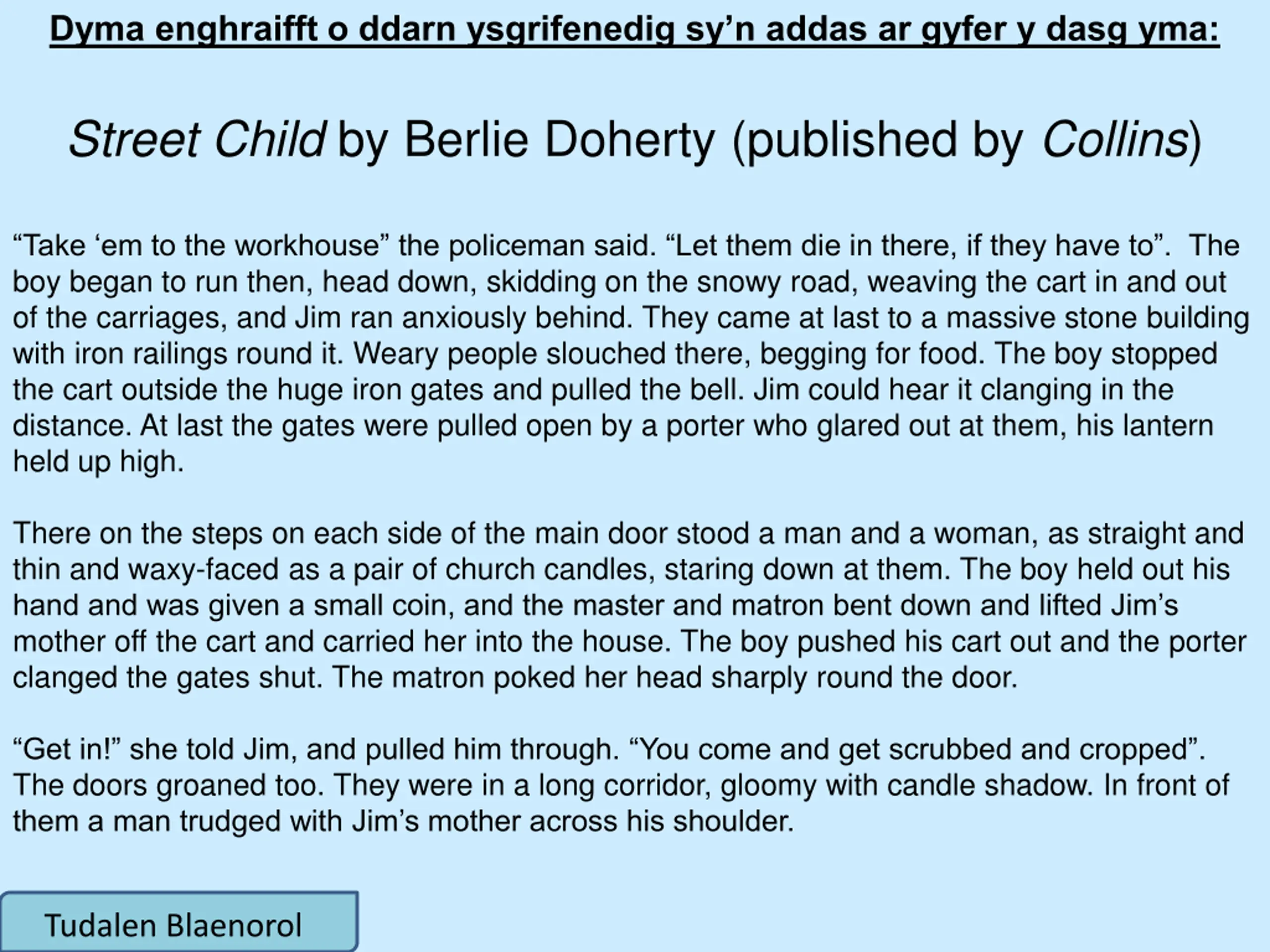 Dyma enghraifft o ddarn ysgrifenedig sy’n addas ar gyfer y dasg yma:

Street Child by Berlie Doherty (published by Collins)

“Take ‘em to the workhouse” the policeman said. “Let them die in there, if they have to”. The boy began to run then, head down, skidding on the snowy road, weaving the cart in and out of the carriages, and Jim ran anxiously behind. They came at last to a massive stone building with iron railings round it. Weary people slouched there, begging for food. The boy stopped the cart outside the huge iron gates and pulled the bell. Jim could hear it clanging in the distance. At last the gates were pulled open by a porter who glared out at them, his lantern held up high.

There on the steps on each side of the main door stood a man and a woman, as straight and thin and waxy-faced as a pair of church candles, staring down at them. The boy held out his hand and was given a small coin, and the master and matron bent down and lifted Jim’s mother off the cart and carried her into the house. The boy pushed his cart out and the porter clanged the gates shut. The matron poked her head sharply round the door.

“Get in!” she told Jim, and pulled him through. “You come and get scrubbed and cropped”. The doors groaned too. They were in a long corridor, gloomy with candle shadow. In front of them a man trudged with Jim’s mother across his shoulder.

Tudalen Blaenorol